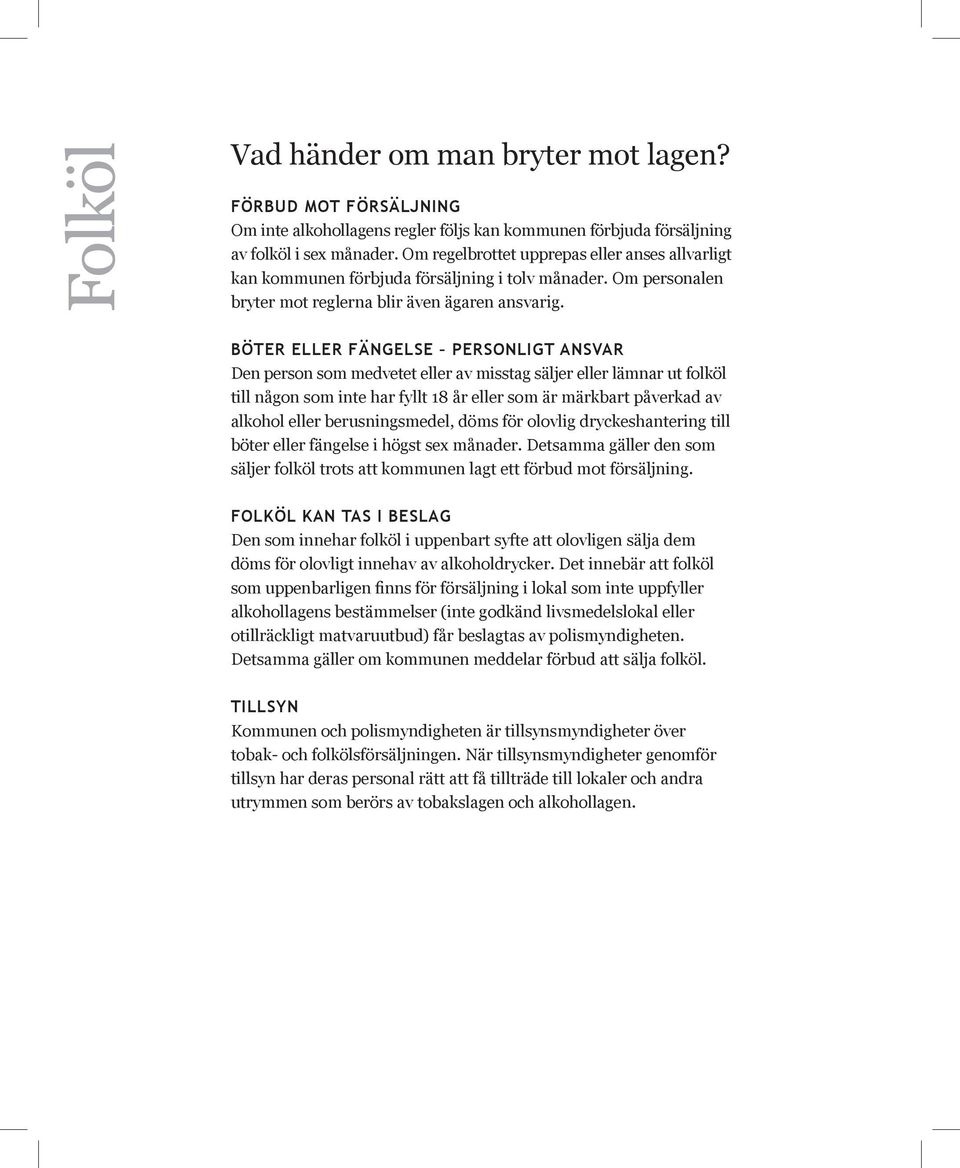 Folköl

Vad händer om man bryter mot lagen?

FÖRBUD MOT FÖRSÄLJNING
Om inte alkohollagens regler följs kan kommunen förbjuda försäljning av folköl i sex månader. Om regelbrottet upprepas eller anses allvarligt kan kommunen förbjuda försäljning i tolv månader. Om personalen bryter mot reglerna blir även ägaren ansvarig.

BÖTER ELLER FÄNGELSE – PERSONLIGT ANSVAR
Den person som medvetet eller av misstag säljer eller lämnar ut folköl till någon som inte har fyllt 18 år eller som är märkbart påverkad av alkohol eller berusningsmedel, döms för olovlig dryckeshantering till böter eller fängelse i högst sex månader. Detsamma gäller den som säljer folköl trots att kommunen lagt ett förbud mot försäljning.

FOLKÖL KAN TAS I BESLAG
Den som innehar folköl i uppenbart syfte att olovligen sälja dem döms för olovligt innehav av alkoholdrycker. Det innebär att folköl som uppenbarligen finns för försäljning i lokal som inte uppfyller alkohollagens bestämmelser (inte godkänd livsmedelslokal eller otillräckligt matvaruutbud) får beslagtas av polismyndigheten. Detsamma gäller om kommunen meddelar förbud att sälja folköl.

TILLSYN
Kommunen och polismyndigheten är tillsynsmyndigheter över tobak- och folkölsförsäljningen. När tillsynsmyndigheter genomför tillsyn har deras personal rätt att få tillträde till lokaler och andra utrymmen som berörs av tobakslagen och alkohollagen.